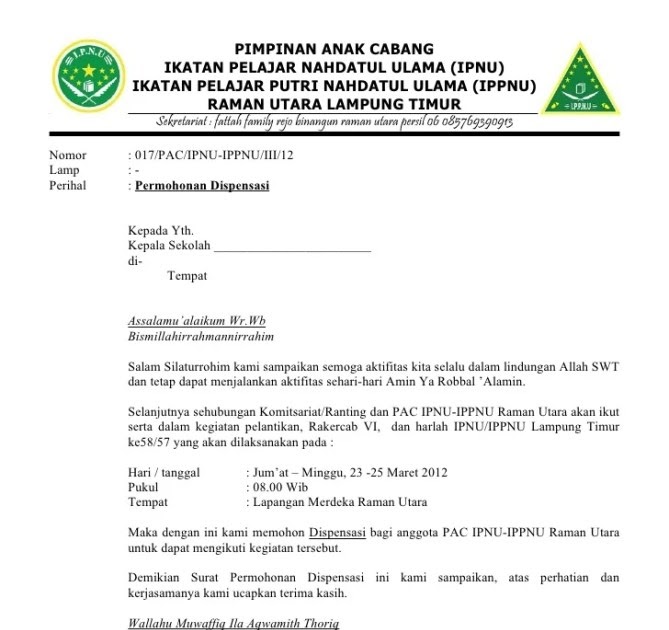 I.P.N.U

PIMPINAN ANAK CABANG
IKATAN PELAJAR NAHDATUL ULAMA (IPNU)
IKATAN PELAJAR PUTRI NAHDATUL ULAMA (IPPNU)
RAMAN UTARA LAMPUNG TIMUR

IPPNU

Sekretariat : fattah family rejo binangun raman utara persil 06 085769390913

Nomor : 017/PAC/IPNU-IPPNU/III/12
Lamp : -
Perihal : Permohonan Dispensasi

Kepada Yth.
Kepala Sekolah ________________________
di-
Tempat

Assalamu'alaikum Wr.Wb
Bismillahirrahmannirrahim

Salam Silaturrohim kami sampaikan semoga aktifitas kita selalu dalam lindungan Allah SWT dan tetap dapat menjalankan aktifitas sehari-hari Amin Ya Robbal 'Alamin.

Selanjutnya sehubungan Komitsariat/Ranting dan PAC IPNU-IPPNU Raman Utara akan ikut serta dalam kegiatan pelantikan, Rakercab VI, dan harlah IPNU/IPPNU Lampung Timur ke58/57 yang akan dilaksanakan pada :

Hari / tanggal : Jum'at – Minggu, 23 -25 Maret 2012
Pukul : 08.00 Wib
Tempat : Lapangan Merdeka Raman Utara

Maka dengan ini kami memohon Dispensasi bagi anggota PAC IPNU-IPPNU Raman Utara untuk dapat mengikuti kegiatan tersebut.

Demikian Surat Permohonan Dispensasi ini kami sampaikan, atas perhatian dan kerjasamanya kami ucapkan terima kasih.

Wallahu Muwaffiq Ila Aqwamith Thoriq